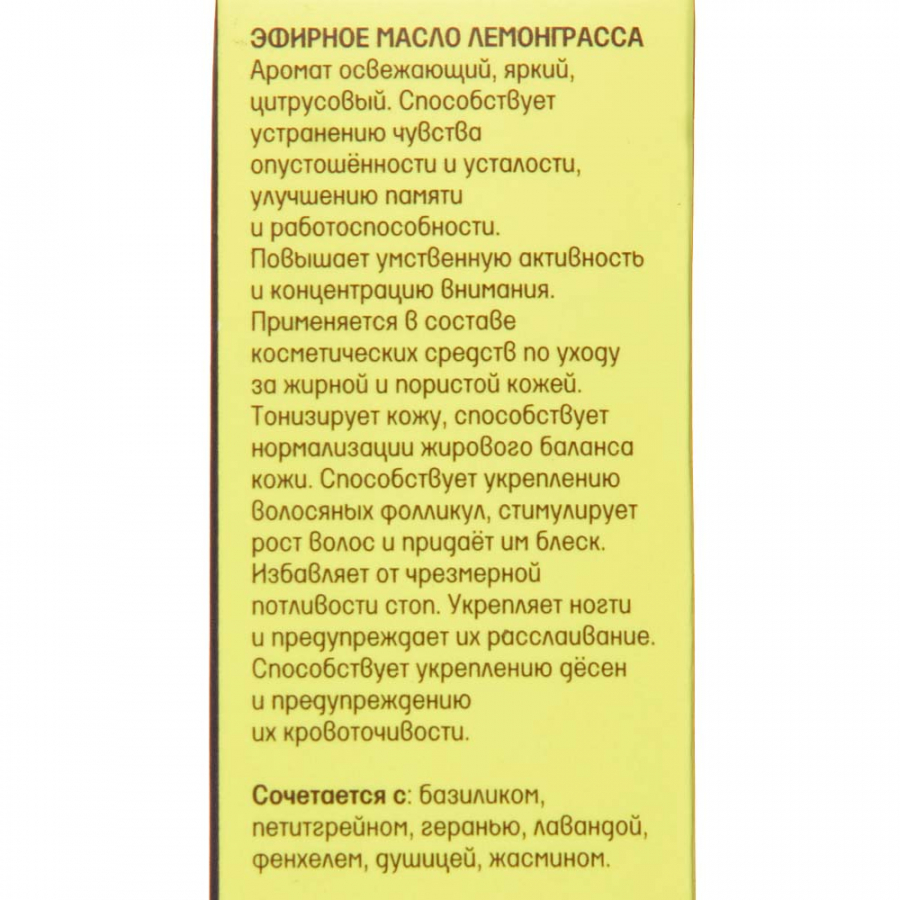 ЭФИРНОЕ МАСЛО ЛЕМОНГРАССА
Аромат освежающий, яркий, цитрусовый. Способствует устранению чувства опустошённости и усталости, улучшению памяти и работоспособности. Повышает умственную активность и концентрацию внимания. Применяется в составе косметических средств по уходу за жирной и пористой кожей. Тонизирует кожу, способствует нормализации жирового баланса кожи. Способствует укреплению волосяных фолликул, стимулирует рост волос и придаёт им блеск. Избавляет от чрезмерной потливости стоп. Укрепляет ногти и предупреждает их расслаивание. Способствует укреплению дёсен и предупреждению их кровоточивости.

Сочетается с: базиликом, петитгрейном, геранью, лавандой, фенхелем, душицей, жасмином.